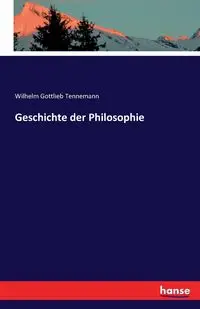 Wilhelm Gottlieb Tennemann

Geschichte der Philosophie

hanse